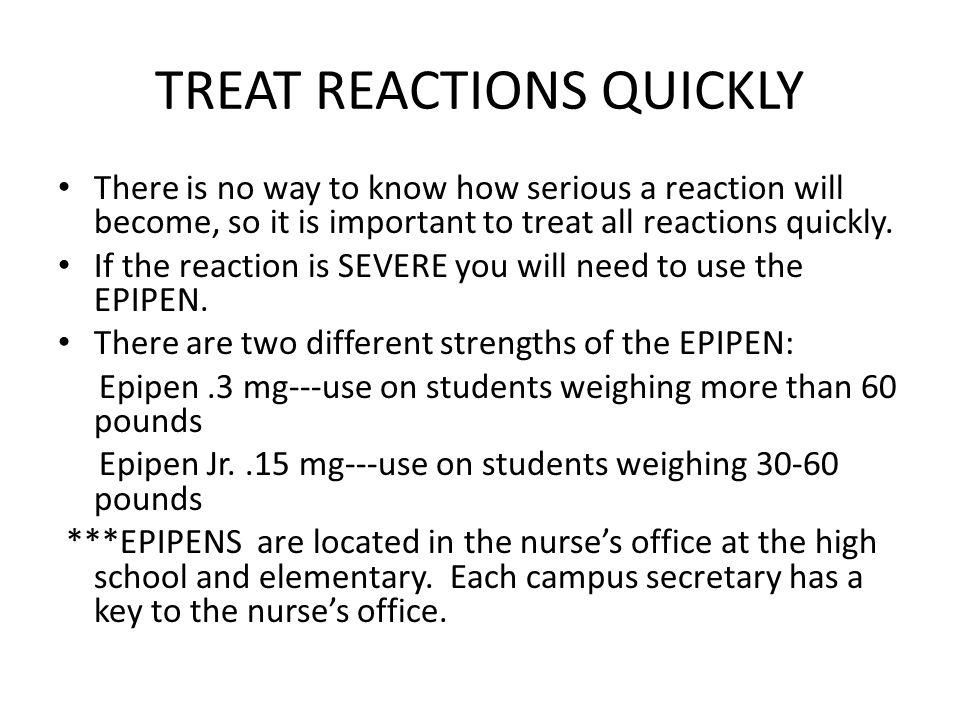 TREAT REACTIONS QUICKLY

• There is no way to know how serious a reaction will become, so it is important to treat all reactions quickly.
• If the reaction is SEVERE you will need to use the EPIPEN.
• There are two different strengths of the EPIPEN:
Epipen .3 mg---use on students weighing more than 60 pounds
Epipen Jr. .15 mg---use on students weighing 30-60 pounds
***EPIPENS are located in the nurse's office at the high school and elementary. Each campus secretary has a key to the nurse's office.